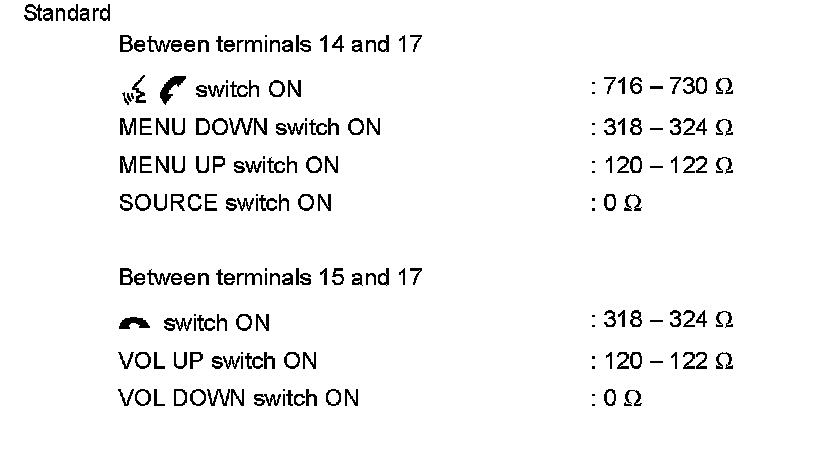 Standard

Between terminals 14 and 17

switch ON : 716 – 730 Ω

MENU DOWN switch ON : 318 – 324 Ω

MENU UP switch ON : 120 – 122 Ω

SOURCE switch ON : 0 Ω

Between terminals 15 and 17

switch ON : 318 – 324 Ω

VOL UP switch ON : 120 – 122 Ω

VOL DOWN switch ON : 0 Ω